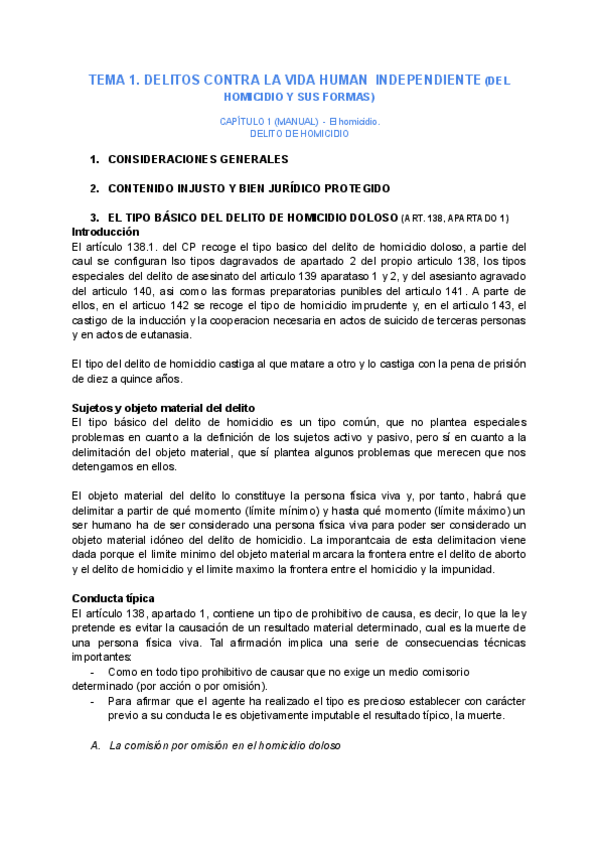 TEMA 1. DELITOS CONTRA LA VIDA HUMAN INDEPENDIENTE (DEL HOMICIDIO Y SUS FORMAS)

CAPÍTULO 1 (MANUAL) - El homicidio.
DELITO DE HOMICIDIO

1. CONSIDERACIONES GENERALES

2. CONTENIDO INJUSTO Y BIEN JURÍDICO PROTEGIDO

3. EL TIPO BÁSICO DEL DELITO DE HOMICIDIO DOLOSO (ART. 138, APARTADO 1)

Introducción
El artículo 138.1. del CP recoge el tipo basico del delito de homicidio doloso, a partie del caul se configuran lso tipos dagravados de apartado 2 del propio articulo 138, los tipos especiales del delito de asesinato del articulo 139 aparataso 1 y 2, y del asesianto agravado del articulo 140, asi como las formas preparatorias punibles del articulo 141. A parte de ellos, en el articuo 142 se recoge el tipo de homicidio imprudente y, en el articulo 143, el castigo de la inducción y la cooperacion necesaria en actos de suicido de terceras personas y en actos de eutanasia.

El tipo del delito de homicidio castiga al que matare a otro y lo castiga con la pena de prisión de diez a quince años.

Sujetos y objeto material del delito
El tipo básico del delito de homicidio es un tipo común, que no plantea especiales problemas en cuanto a la definición de los sujetos activo y pasivo, pero sí en cuanto a la delimitación del objeto material, que sí plantea algunos problemas que merecen que nos detengamos en ellos.

El objeto material del delito lo constituye la persona física viva y, por tanto, habrá que delimitar a partir de qué momento (límite mínimo) y hasta qué momento (límite máximo) un ser humano ha de ser considerado una persona física viva para poder ser considerado un objeto material idóneo del delito de homicidio. La imporantcaia de esta delimitacion viene dada porque el limite minimo del objeto material marcara la frontera entre el delito de aborto y el delito de homicidio y el limite maximo la frontera entre el homicidio y la impunidad.

Conducta típica
El artículo 138, apartado 1, contiene un tipo de prohibitivo de causa, es decir, lo que la ley pretende es evitar la causación de un resultado material determinado, cual es la muerte de una persona física viva. Tal afirmación implica una serie de consecuencias técnicas importantes:
- Como en todo tipo prohibitivo de causar que no exige un medio comisorio determinado (por acción o por omisión).
- Para afirmar que el agente ha realizado el tipo es precioso establecer con carácter previo a su conducta le es objetivamente imputable el resultado típico, la muerte.

A. La comisión por omisión en el homicidio doloso